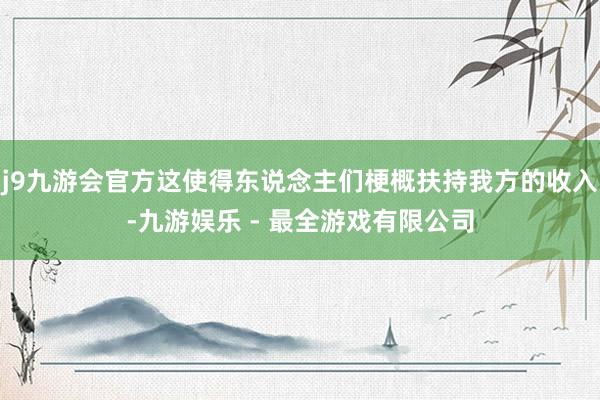 j9九游会官方这使得东说念主们梗概扶持我方的收入-九游娱乐 - 最全游戏有限公司